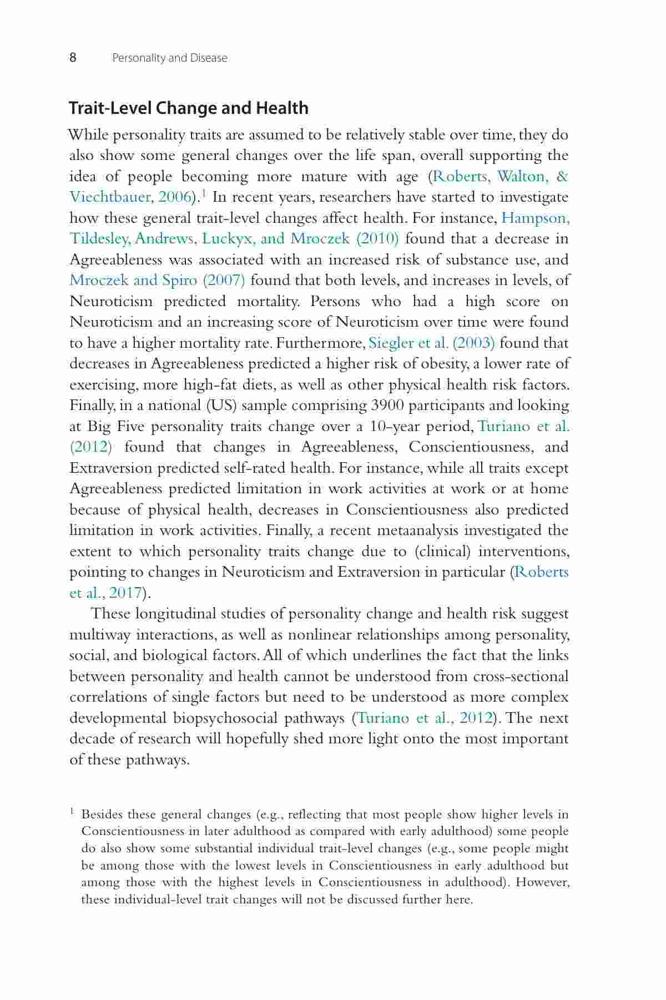 8 Personality and Disease

Trait-Level Change and Health

While personality traits are assumed to be relatively stable over time, they do also show some general changes over the life span, overall supporting the idea of people becoming more mature with age (Roberts, Walton, & Viechtbauer, 2006).$^1$ In recent years, researchers have started to investigate how these general trait-level changes affect health. For instance, Hampson, Tildesley, Andrews, Luckyx, and Mroczek (2010) found that a decrease in Agreeableness was associated with an increased risk of substance use, and Mroczek and Spiro (2007) found that both levels, and increases in levels, of Neuroticism predicted mortality. Persons who had a high score on Neuroticism and an increasing score of Neuroticism over time were found to have a higher mortality rate. Furthermore, Siegler et al. (2003) found that decreases in Agreeableness predicted a higher risk of obesity, a lower rate of exercising, more high-fat diets, as well as other physical health risk factors. Finally, in a national (US) sample comprising 3900 participants and looking at Big Five personality traits change over a 10-year period, Turiano et al. (2012) found that changes in Agreeableness, Conscientiousness, and Extraversion predicted self-rated health. For instance, while all traits except Agreeableness predicted limitation in work activities at work or at home because of physical health, decreases in Conscientiousness also predicted limitation in work activities. Finally, a recent metaanalysis investigated the extent to which personality traits change due to (clinical) interventions, pointing to changes in Neuroticism and Extraversion in particular (Roberts et al., 2017).

These longitudinal studies of personality change and health risk suggest multiway interactions, as well as nonlinear relationships among personality, social, and biological factors. All of which underlines the fact that the links between personality and health cannot be understood from cross-sectional correlations of single factors but need to be understood as more complex developmental biopsychosocial pathways (Turiano et al., 2012). The next decade of research will hopefully shed more light onto the most important of these pathways.

$^1$ Besides these general changes (e.g., reflecting that most people show higher levels in Conscientiousness in later adulthood as compared with early adulthood) some people do also show some substantial individual trait-level changes (e.g., some people might be among those with the lowest levels in Conscientiousness in early adulthood but among those with the highest levels in Conscientiousness in adulthood). However, these individual-level trait changes will not be discussed further here.